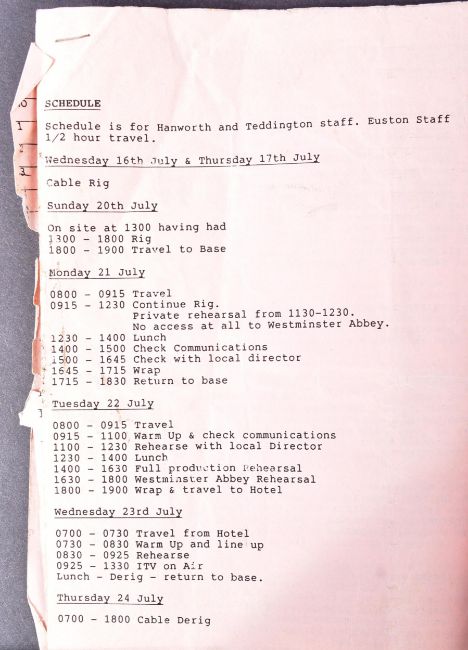 SCHEDULE

Schedule is for Hanworth and Teddington staff. Euston Staff 1/2 hour travel.

Wednesday 16th July & Thursday 17th July

Cable Rig

Sunday 20th July

On site at 1300 having had
1300 - 1800 Rig
1800 - 1900 Travel to Base

Monday 21 July

0800 - 0915 Travel
0915 - 1230 Continue Rig.
Private rehearsal from 1130-1230.
No access at all to Westminster Abbey.
1230 - 1400 Lunch
1400 - 1500 Check Communications
1500 - 1645 Check with local director
1645 - 1715 Wrap
1715 - 1830 Return to base

Tuesday 22 July

0800 - 0915 Travel
0915 - 1100 Warm Up & check communications
1100 - 1230 Rehearse with local Director
1230 - 1400 Lunch
1400 - 1630 Full production Rehearsal
1630 - 1800 Westminster Abbey Rehearsal
1800 - 1900 Wrap & travel to Hotel

Wednesday 23rd July

0700 - 0730 Travel from Hotel
0730 - 0830 Warm Up and line up
0830 - 0925 Rehearse
0925 - 1330 ITV on Air
Lunch - Derig - return to base.

Thursday 24 July

0700 - 1800 Cable Derig